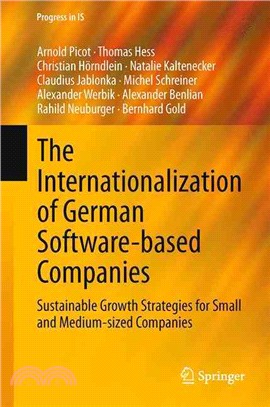 Progress in IS

Arnold Picot · Thomas Hess
Christian Hörndlein · Natalie Kaltenecker
Claudius Jablonka · Michel Schreiner
Alexander Werbik · Alexander Benlian
Rahild Neuburger · Bernhard Gold

The Internationalization of German Software-based Companies

Sustainable Growth Strategies for Small and Medium-sized Companies

Springer